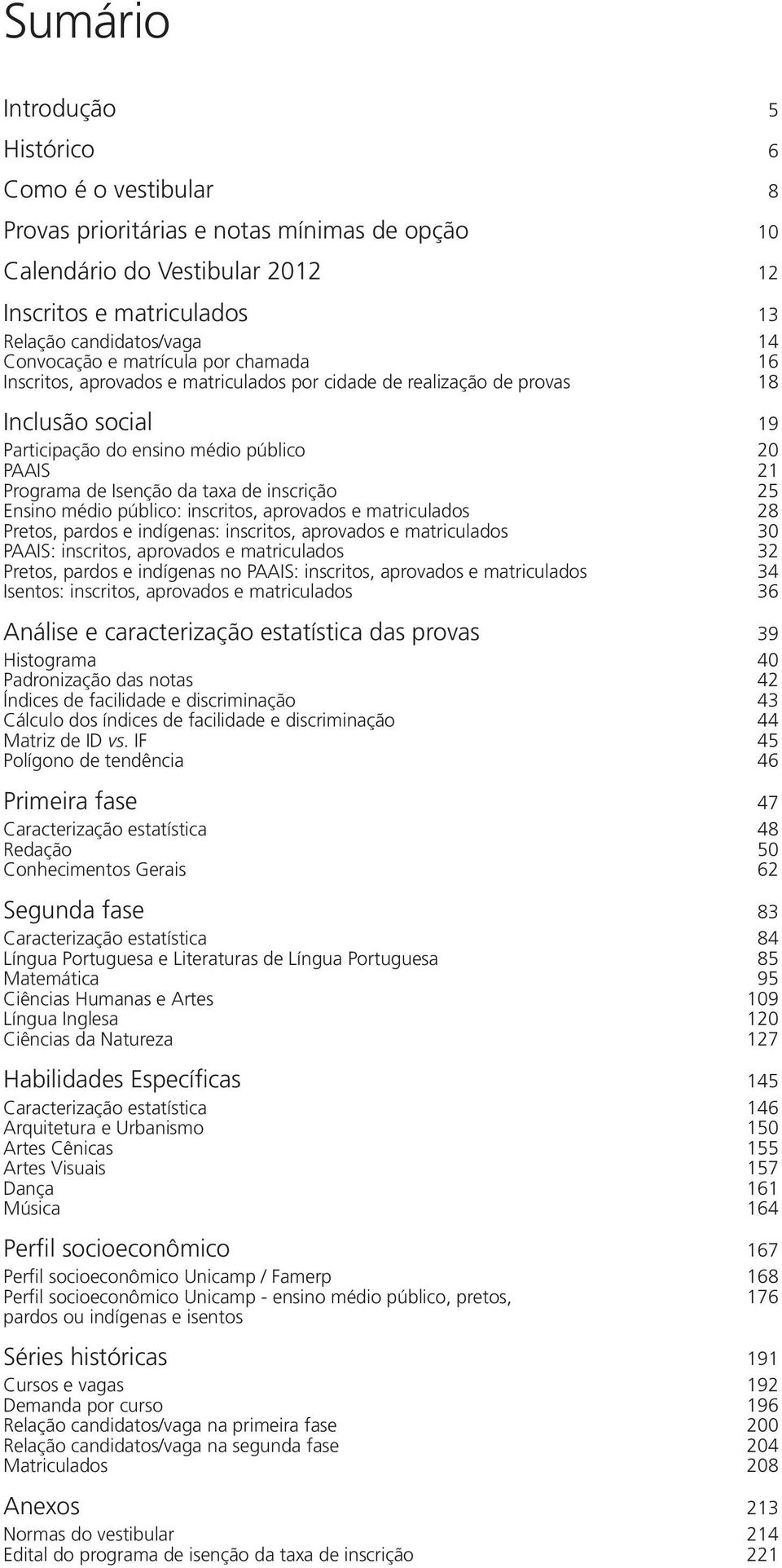 Sumário

Introdução 5

Histórico 6

Como é o vestibular 8

Provas prioritárias e notas mínimas de opção 10

Calendário do Vestibular 2012 12

Inscritos e matriculados 13
Relação candidatos/vaga 14
Convocação e matrícula por chamada 16
Inscritos, aprovados e matriculados por cidade de realização de provas 18

Inclusão social 19
Participação do ensino médio público 20
PAAIS 21
Programa de Isenção da taxa de inscrição 25
Ensino médio público: inscritos, aprovados e matriculados 28
Pretos, pardos e indígenas: inscritos, aprovados e matriculados 30
PAAIS: inscritos, aprovados e matriculados 32
Pretos, pardos e indígenas no PAAIS: inscritos, aprovados e matriculados 34
Isentos: inscritos, aprovados e matriculados 36

Análise e caracterização estatística das provas 39
Histograma 40
Padronização das notas 42
Índices de facilidade e discriminação 43
Cálculo dos índices de facilidade e discriminação 44
Matriz de ID vs. IF 45
Polígono de tendência 46

Primeira fase 47
Caracterização estatística 48
Redação 50
Conhecimentos Gerais 62

Segunda fase 83
Caracterização estatística 84
Língua Portuguesa e Literaturas de Língua Portuguesa 85
Matemática 95
Ciências Humanas e Artes 109
Língua Inglesa 120
Ciências da Natureza 127

Habilidades Específicas 145
Caracterização estatística 146
Arquitetura e Urbanismo 150
Artes Cênicas 155
Artes Visuais 157
Dança 161
Música 164

Perfil socioeconômico 167
Perfil socioeconômico Unicamp / Famerp 168
Perfil socioeconômico Unicamp - ensino médio público, pretos, pardos ou indígenas e isentos 176

Séries históricas 191
Cursos e vagas 192
Demanda por curso 196
Relação candidatos/vaga na primeira fase 200
Relação candidatos/vaga na segunda fase 204
Matriculados 208

Anexos 213
Normas do vestibular 214
Edital do programa de isenção da taxa de inscrição 221